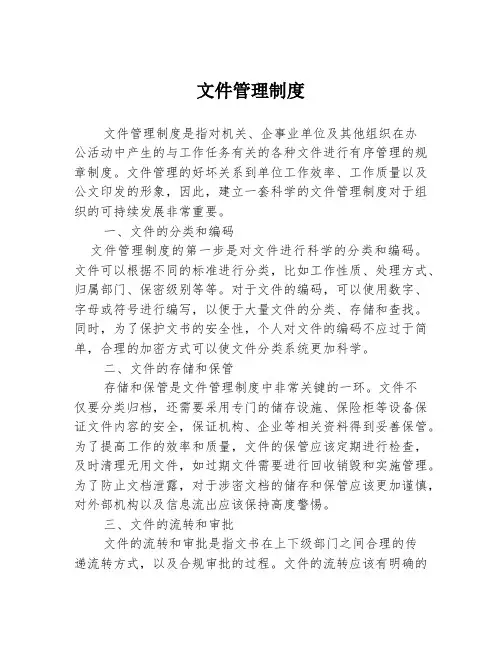 文件管理制度

文件管理制度是指对机关、企事业单位及其他组织在办公活动中产生的与工作任务有关的各种文件进行有序管理的规章制度。文件管理的好坏关系到单位工作效率、工作质量以及公文印发的形象，因此，建立一套科学的文件管理制度对于组织的可持续发展非常重要。

一、文件的分类和编码

文件管理制度的第一步是对文件进行科学的分类和编码。文件可以根据不同的标准进行分类，比如工作性质、处理方式、归属部门、保密级别等等。对于文件的编码，可以使用数字、字母或符号进行编写，以便于大量文件的分类、存储和查找。同时，为了保护文书的安全性，个人对文件的编码不应过于简单，合理的加密方式可以使文件分类系统更加科学。

二、文件的存储和保管

存储和保管是文件管理制度中非常关键的一环。文件不仅要分类归档，还需要采用专门的储存设施、保险柜等设备保证文件内容的安全，保证机构、企业等相关资料得到妥善保管。为了提高工作的效率和质量，文件的保管应该定期进行检查，及时清理无用文件，如过期文件需要进行回收销毁和实施管理。为了防止文档泄露，对于涉密文档的储存和保管应该更加谨慎，对外部机构以及信息流出应该保持高度警惕。

三、文件的流转和审批

文件的流转和审批是指文书在上下级部门之间合理的传递流转方式，以及合规审批的过程。文件的流转应该有明确的